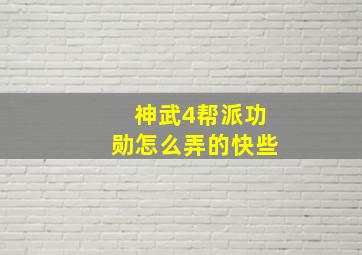 神武4帮派功勋怎么弄的快些